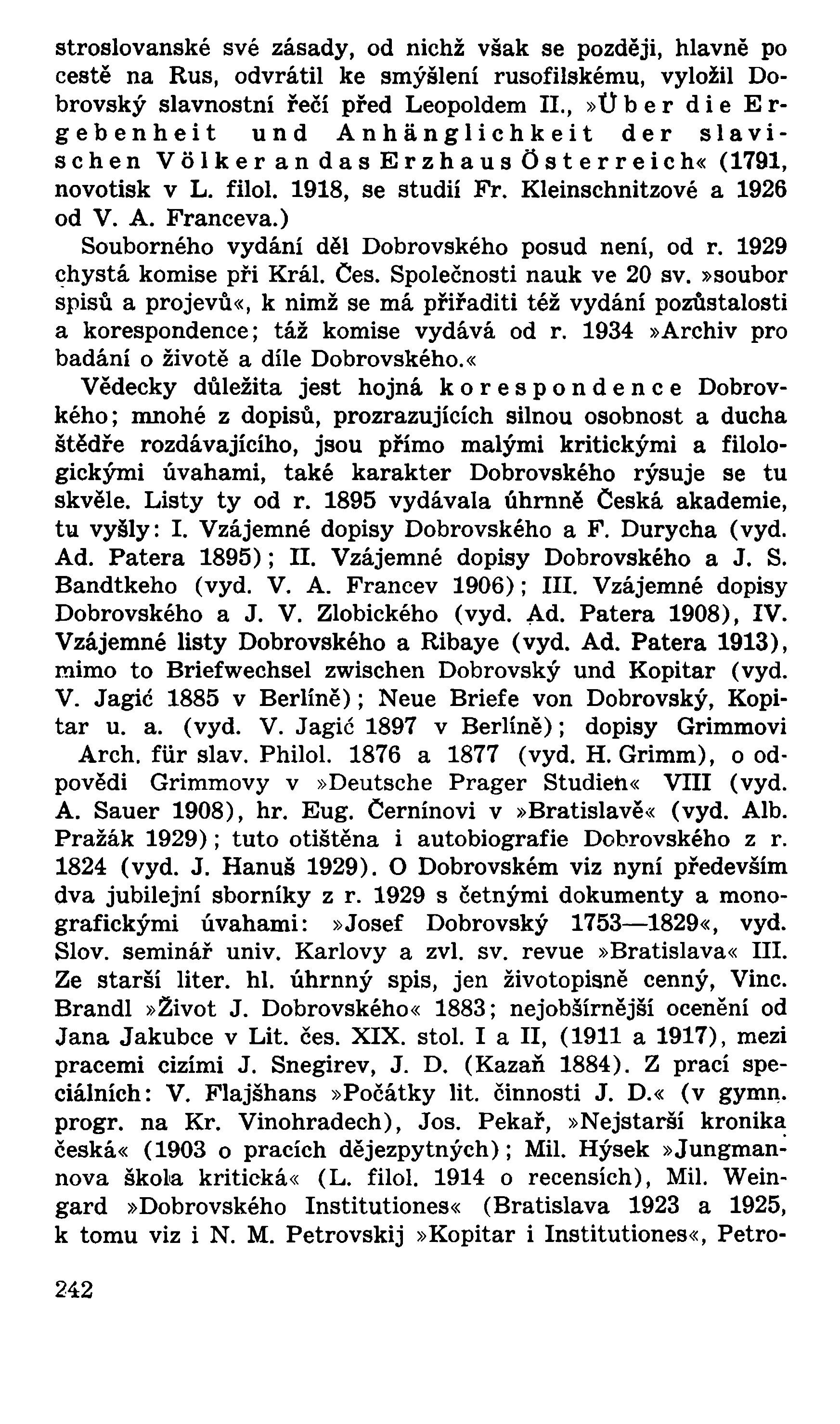 stroslovanské své zásady, od nichž však se později, hlavně po cestě na Rus, odvrátil ke smýšlení rusofilskému, vyložil Dobrovský slavnostní řečí před Leopoldem II., »Über die Ergebenheit und Anhänglichkeit der slavischen Völker an das Erzhaus Österreich« (1791, novotisk v L. filol. 1918, se studií Fr. Kleinschnitzové a 1926 od V. A. Franceva.)

Souborného vydání děl Dobrovského posud není, od r. 1929 chystá komise při Král. Čes. Společnosti nauk ve 20 sv. »soubor spisů a projevů«, k nimž se má přiřaditi též vydání pozůstalosti a korespondence; táž komise vydává od r. 1934 »Archiv pro badání o životě a díle Dobrovského.«

Vědecky důležita jest hojná korespondence Dobrovkého; mnohé z dopisů, prozrazujících silnou osobnost a ducha štědře rozdávajícího, jsou přímo malými kritickými a filologickými úvahami, také karakter Dobrovského rýsuje se tu skvěle. Listy ty od r. 1895 vydávala úhrnně Česká akademie, tu vyšly: I. Vzájemné dopisy Dobrovského a F. Durycha (vyd. Ad. Patera 1895); II. Vzájemné dopisy Dobrovského a J. S. Bandtkeho (vyd. V. A. Francev 1906); III. Vzájemné dopisy Dobrovského a J. V. Zlobického (vyd. Ad. Patera 1908), IV. Vzájemné listy Dobrovského a Ribaye (vyd. Ad. Patera 1913), mimo to Briefwechsel zwischen Dobrovský und Kopitar (vyd. V. Jagić 1885 v Berlíně); Neue Briefe von Dobrovský, Kopitar u. a. (vyd. V. Jagić 1897 v Berlíně); dopisy Grimmovi Arch. für slav. Philol. 1876 a 1877 (vyd. H. Grimm), o odpovědi Grimmovy v »Deutsche Prager Studien« VIII (vyd. A. Sauer 1908), hr. Eug. Černínovi v »Bratislavě« (vyd. Alb. Pražák 1929); tuto otištěna i autobiografie Dobrovského z r. 1824 (vyd. J. Hanuš 1929). O Dobrovském viz nyní především dva jubilejní sborníky z r. 1929 s četnými dokumenty a monografickými úvahami: »Josef Dobrovský 1753—1829«, vyd. Slov. seminář univ. Karlovy a zvl. sv. revue »Bratislava« III. Ze starší liter. hl. úhrnný spis, jen životopisně cenný, Vinc. Brandl »Život J. Dobrovského« 1883; nejobšírnější ocenění od Jana Jakubce v Lit. čes. XIX. stol. I a II, (1911 a 1917), mezi pracemi cizími J. Snegirev, J. D. (Kazaň 1884). Z prací speciálních: V. Flajšhans »Počátky lit. činnosti J. D.« (v gymn. progr. na Kr. Vinohradech), Jos. Pekař, »Nejstarší kronika česká« (1903 o pracích dějezpytných); Mil. Hýsek »Jungmannova škola kritická« (L. filol. 1914 o recensích), Mil. Weingard »Dobrovského Institutiones« (Bratislava 1923 a 1925, k tomu viz i N. M. Petrovskij »Kopitar i Institutiones«, Petro-

242